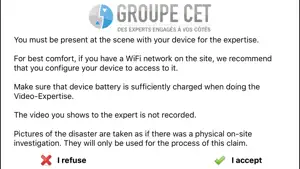 GROUPE CET
DES EXPERTS ENGAGÉS À VOS CÔTÉS

You must be present at the scene with your device for the expertise.

For best comfort, if you have a WiFi network on the site, we recommend that you configure your device to access to it.

Make sure that device battery is sufficiently charged when doing the Video-Expertise.

The video you shows to the expert is not recorded.

Pictures of the disaster are taken as if there was a physical on-site investigation. They will only be used for the process of this claim.

I refuse

I accept